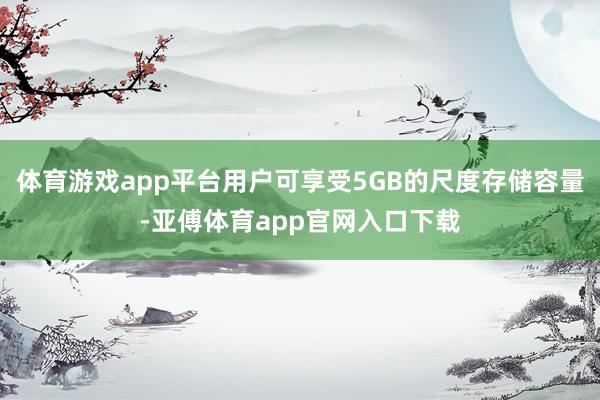 体育游戏app平台用户可享受5GB的尺度存储容量-亚傅体育app官网入口下载